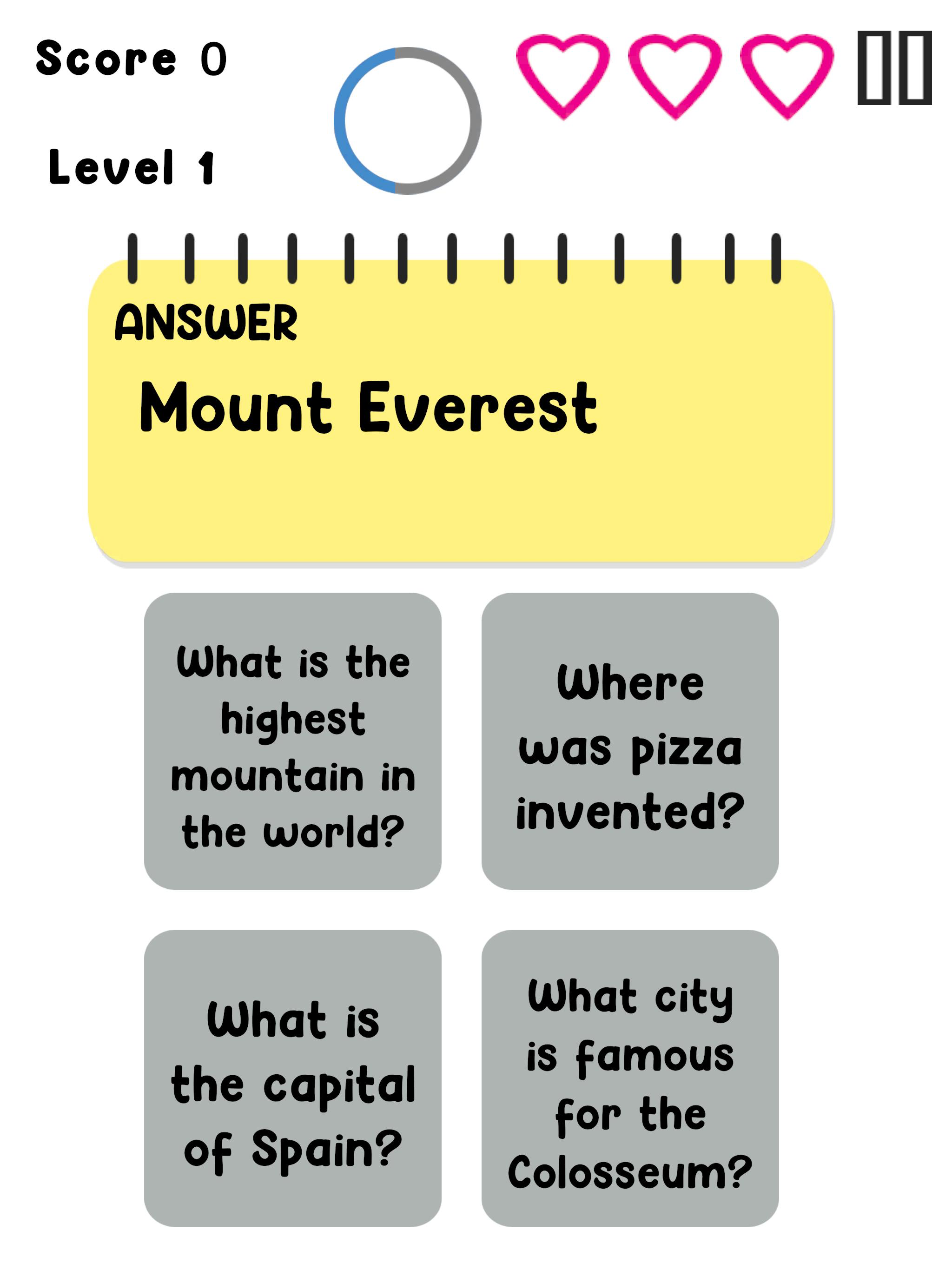 Score 0

Level 1

ANSWER

Mount Everest

What is the highest mountain in the world?

Where was pizza invented?

What is the capital of Spain?

What city is famous for the Colosseum?